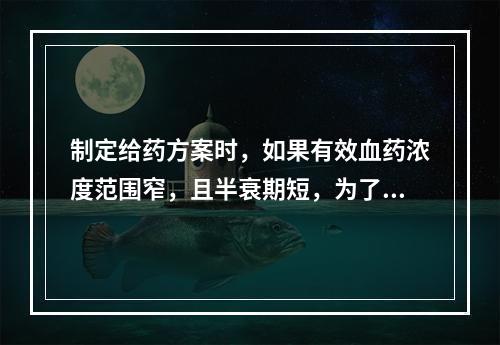 制定给药方案时，如果有效血药浓度范围窄，且半衰期短，为了...